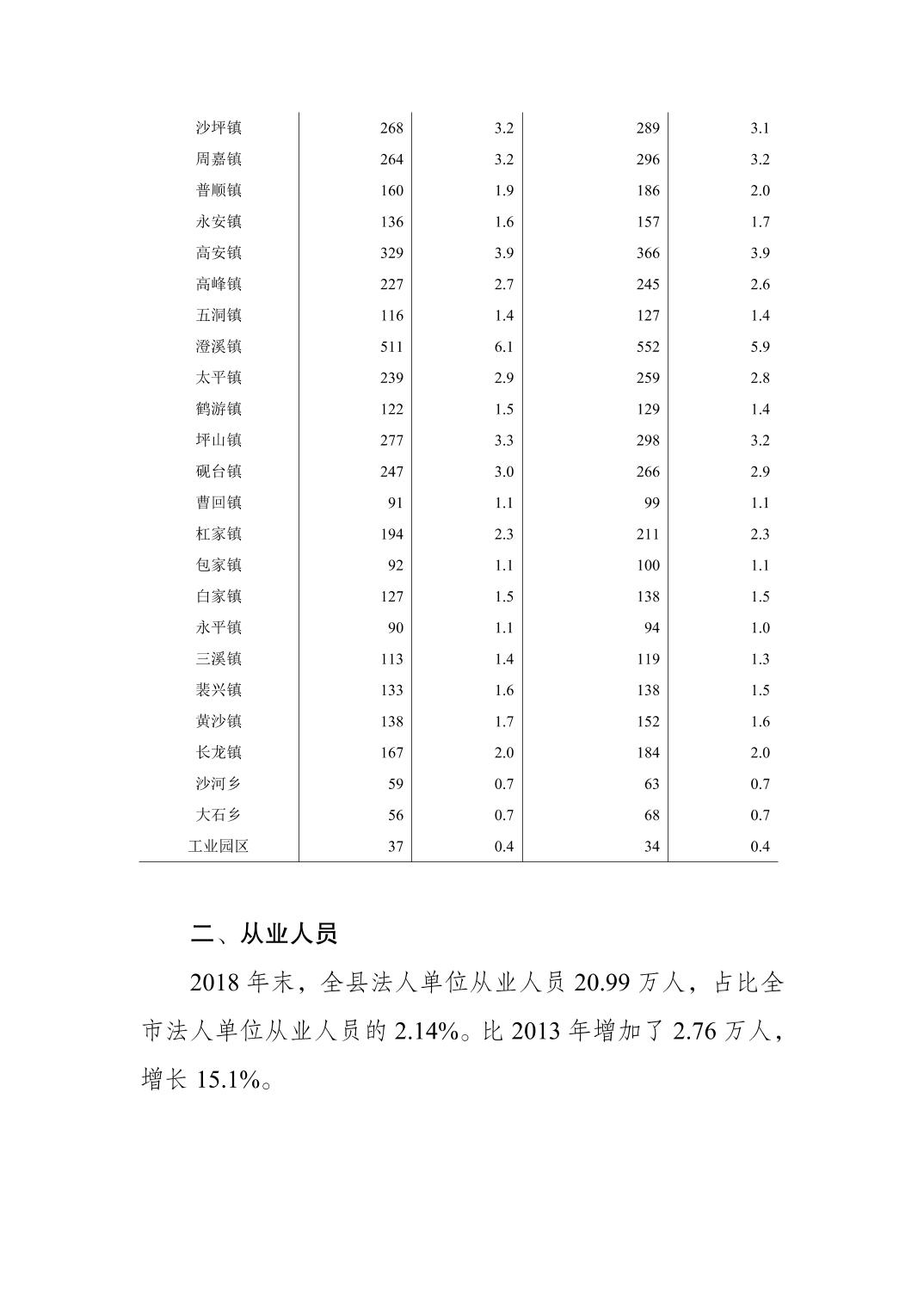 | | | | | |
|---|---|---|---|---|
| 沙坪镇 | 268 | 3.2 | 289 | 3.1 |
| 周嘉镇 | 264 | 3.2 | 296 | 3.2 |
| 普顺镇 | 160 | 1.9 | 186 | 2.0 |
| 永安镇 | 136 | 1.6 | 157 | 1.7 |
| 高安镇 | 329 | 3.9 | 366 | 3.9 |
| 高峰镇 | 227 | 2.7 | 245 | 2.6 |
| 五洞镇 | 116 | 1.4 | 127 | 1.4 |
| 澄溪镇 | 511 | 6.1 | 552 | 5.9 |
| 太平镇 | 239 | 2.9 | 259 | 2.8 |
| 鹤游镇 | 122 | 1.5 | 129 | 1.4 |
| 坪山镇 | 277 | 3.3 | 298 | 3.2 |
| 砚台镇 | 247 | 3.0 | 266 | 2.9 |
| 曹回镇 | 91 | 1.1 | 99 | 1.1 |
| 杠家镇 | 194 | 2.3 | 211 | 2.3 |
| 包家镇 | 92 | 1.1 | 100 | 1.1 |
| 白家镇 | 127 | 1.5 | 138 | 1.5 |
| 永平镇 | 90 | 1.1 | 94 | 1.0 |
| 三溪镇 | 113 | 1.4 | 119 | 1.3 |
| 裴兴镇 | 133 | 1.6 | 138 | 1.5 |
| 黄沙镇 | 138 | 1.7 | 152 | 1.6 |
| 长龙镇 | 167 | 2.0 | 184 | 2.0 |
| 沙河乡 | 59 | 0.7 | 63 | 0.7 |
| 大石乡 | 56 | 0.7 | 68 | 0.7 |
| 工业园区 | 37 | 0.4 | 34 | 0.4 |

二、从业人员

2018 年末，全县法人单位从业人员 20.99 万人，占比全市法人单位从业人员的 2.14%。比 2013 年增加了 2.76 万人，增长 15.1%。